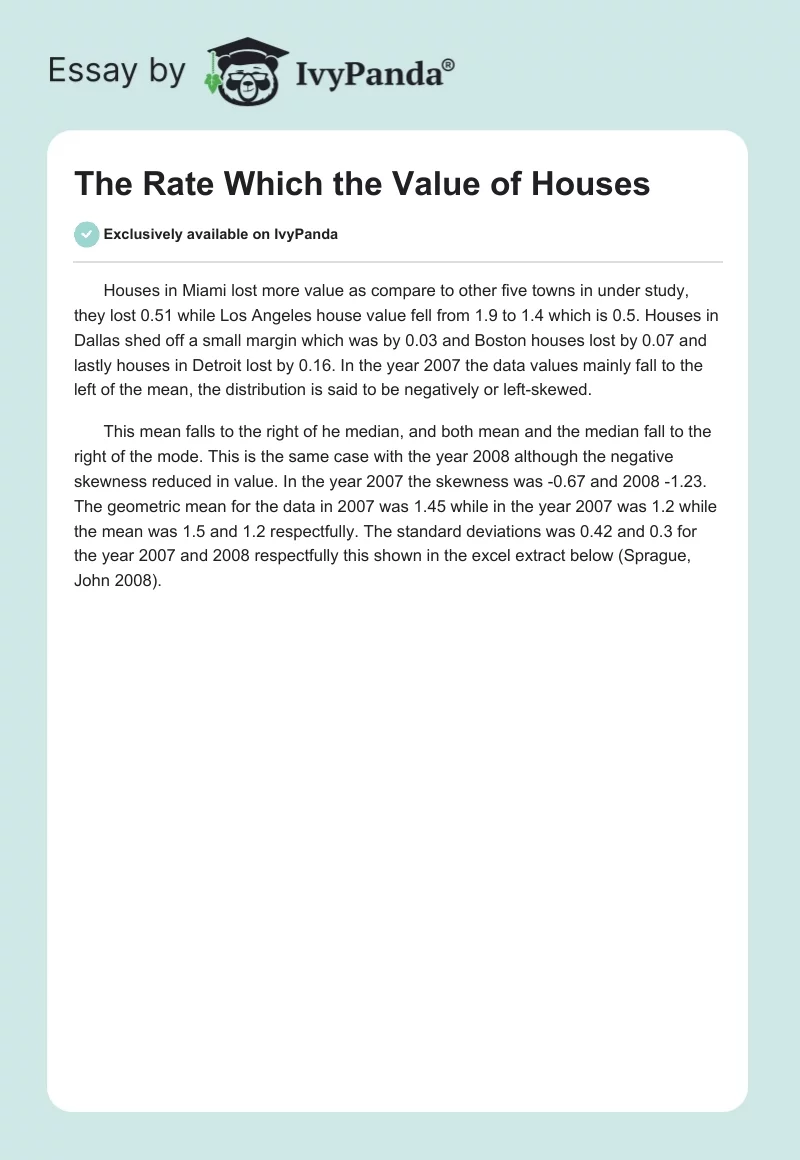 Essay by IvyPanda®

The Rate Which the Value of Houses

Exclusively available on IvyPanda

Houses in Miami lost more value as compare to other five towns in under study, they lost 0.51 while Los Angeles house value fell from 1.9 to 1.4 which is 0.5. Houses in Dallas shed off a small margin which was by 0.03 and Boston houses lost by 0.07 and lastly houses in Detroit lost by 0.16. In the year 2007 the data values mainly fall to the left of the mean, the distribution is said to be negatively or left-skewed.

This mean falls to the right of he median, and both mean and the median fall to the right of the mode. This is the same case with the year 2008 although the negative skewness reduced in value. In the year 2007 the skewness was -0.67 and 2008 -1.23. The geometric mean for the data in 2007 was 1.45 while in the year 2007 was 1.2 while the mean was 1.5 and 1.2 respectfully. The standard deviations was 0.42 and 0.3 for the year 2007 and 2008 respectfully this shown in the excel extract below (Sprague, John 2008).